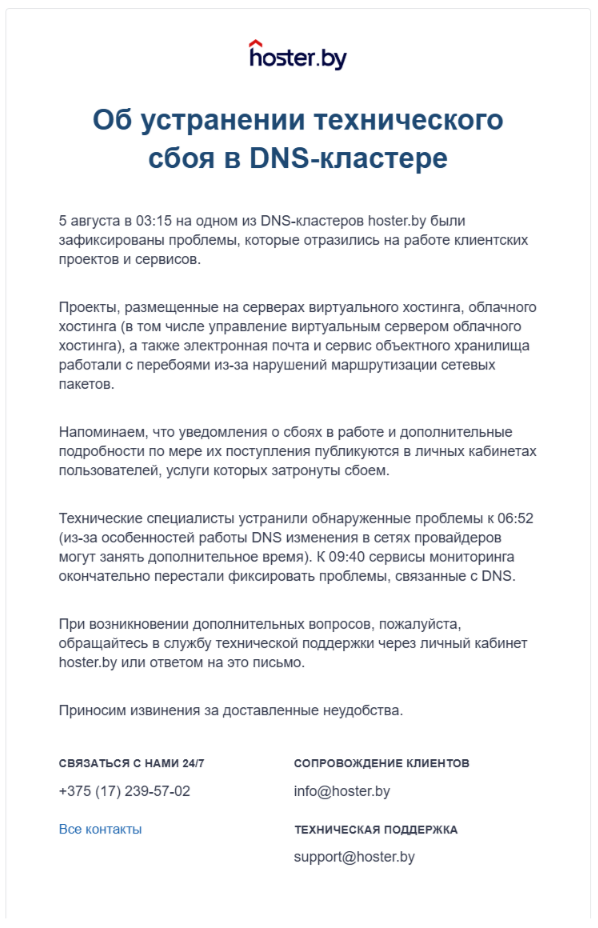 hoster.by

Об устранении технического сбоя в DNS-кластере

5 августа в 03:15 на одном из DNS-кластеров hoster.by были зафиксированы проблемы, которые отразились на работе клиентских проектов и сервисов.

Проекты, размещенные на серверах виртуального хостинга, облачного хостинга (в том числе управление виртуальным сервером облачного хостинга), а также электронная почта и сервис объектного хранилища работали с перебоями из-за нарушений маршрутизации сетевых пакетов.

Напоминаем, что уведомления о сбоях в работе и дополнительные подробности по мере их поступления публикуются в личных кабинетах пользователей, услуги которых затронуты сбоем.

Технические специалисты устранили обнаруженные проблемы к 06:52 (из-за особенностей работы DNS изменения в сетях провайдеров могут занять дополнительное время). К 09:40 сервисы мониторинга окончательно перестали фиксировать проблемы, связанные с DNS.

При возникновении дополнительных вопросов, пожалуйста, обращайтесь в службу технической поддержки через личный кабинет hoster.by или ответом на это письмо.

Приносим извинения за доставленные неудобства.

СВЯЗАТЬСЯ С НАМИ 24/7

+375 (17) 239-57-02

Все контакты

СОПРОВОЖДЕНИЕ КЛИЕНТОВ

info@hoster.by

ТЕХНИЧЕСКАЯ ПОДДЕРЖКА

support@hoster.by